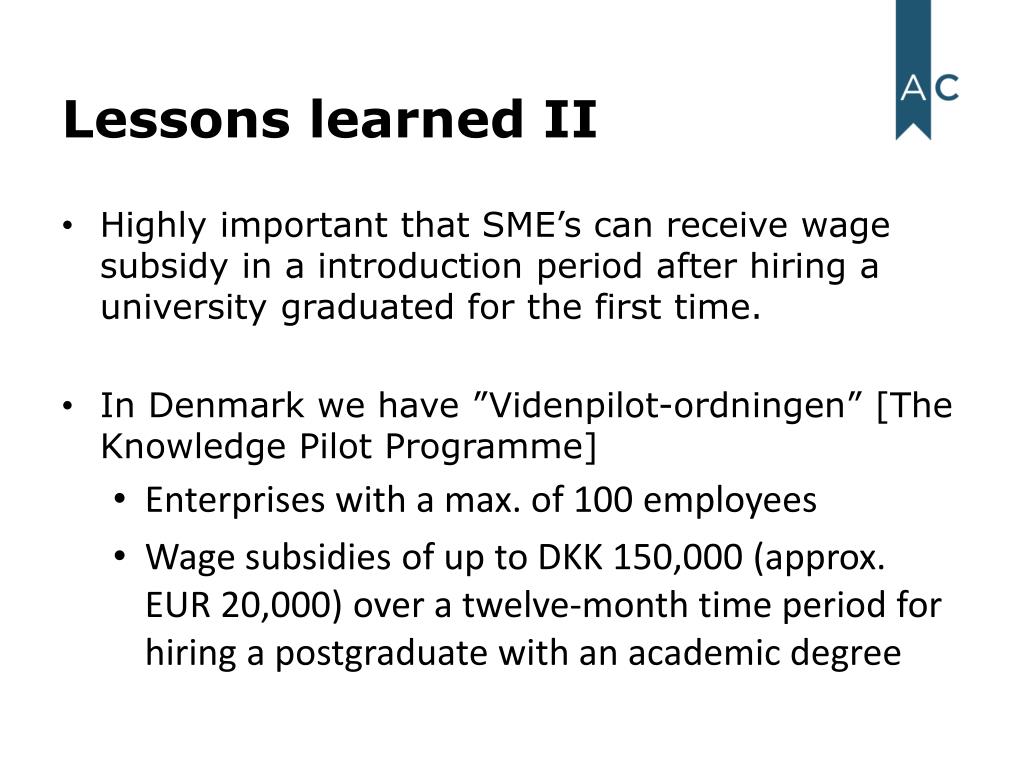 AC

Lessons learned II

• Highly important that SME’s can receive wage subsidy in a introduction period after hiring a university graduated for the first time.

• In Denmark we have ”Videnpilot-ordningen” [The Knowledge Pilot Programme]
  • Enterprises with a max. of 100 employees
  • Wage subsidies of up to DKK 150,000 (approx. EUR 20,000) over a twelve-month time period for hiring a postgraduate with an academic degree